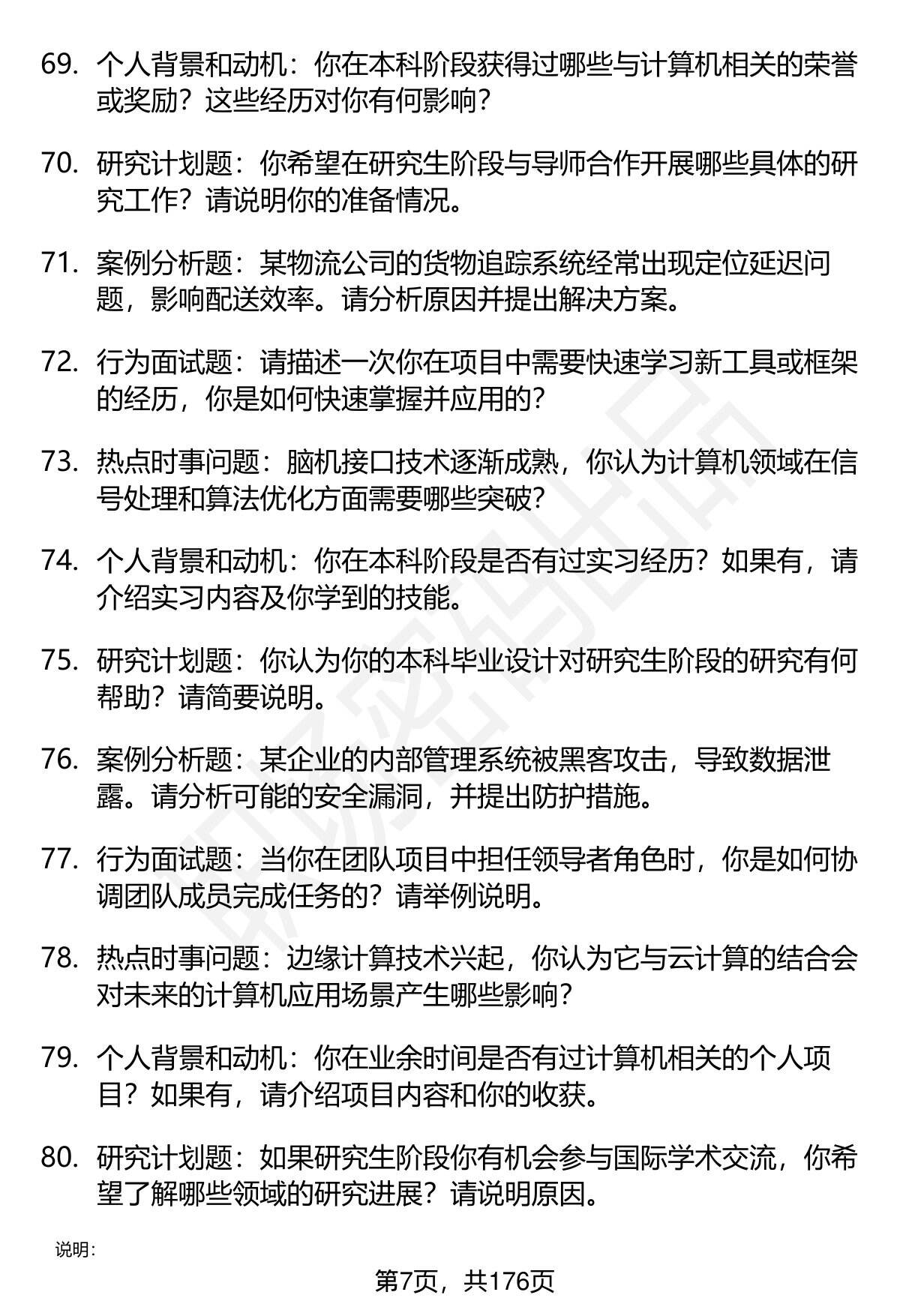 69. 个人背景和动机：你在本科阶段获得过哪些与计算机相关的荣誉或奖励？这些经历对你有何影响？

70. 研究计划题：你希望在研究生阶段与导师合作开展哪些具体的研究工作？请说明你的准备情况。

71. 案例分析题：某物流公司的货物追踪系统经常出现定位延迟问题，影响配送效率。请分析原因并提出解决方案。

72. 行为面试题：请描述一次你在项目中需要快速学习新工具或框架的经历，你是如何快速掌握并应用的？

73. 热点时事问题：脑机接口技术逐渐成熟，你认为计算机领域在信号处理和算法优化方面需要哪些突破？

74. 个人背景和动机：你在本科阶段是否有过实习经历？如果有，请介绍实习内容及你学到的技能。

75. 研究计划题：你认为你的本科毕业设计对研究生阶段的研究有何帮助？请简要说明。

76. 案例分析题：某企业的内部管理系统被黑客攻击，导致数据泄露。请分析可能的安全漏洞，并提出防护措施。

77. 行为面试题：当你在团队项目中担任领导者角色时，你是如何协调团队成员完成任务的？请举例说明。

78. 热点时事问题：边缘计算技术兴起，你认为它与云计算的结合会对未来的计算机应用场景产生哪些影响？

79. 个人背景和动机：你在业余时间是否有过计算机相关的个人项目？如果有，请介绍项目内容和你的收获。

80. 研究计划题：如果研究生阶段你有机会参与国际学术交流，你希望了解哪些领域的研究进展？请说明原因。

说明：

第7页，共176页